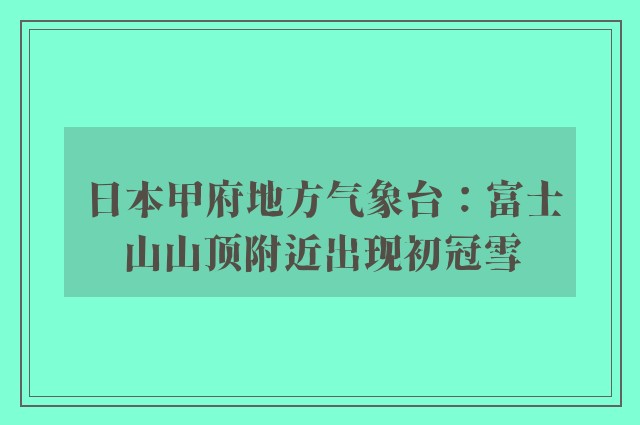 日本甲府地方气象台：富士山山顶附近出现初冠雪